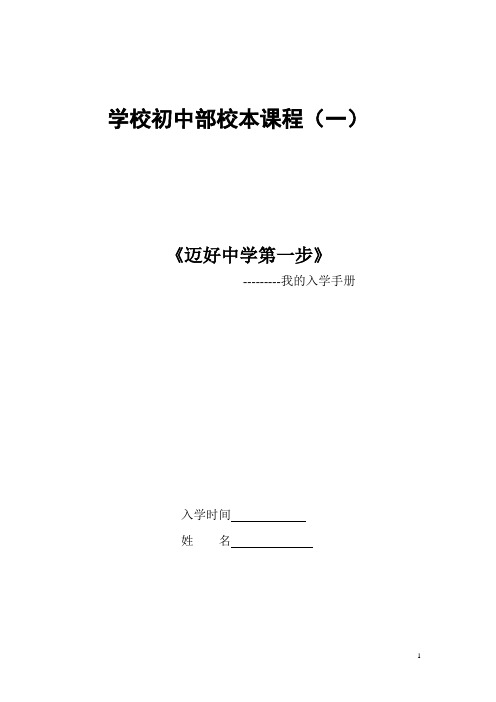 学校初中部校本课程（一）

《迈好中学第一步》

---------我的入学手册

入学时间____________

姓　　名____________

1